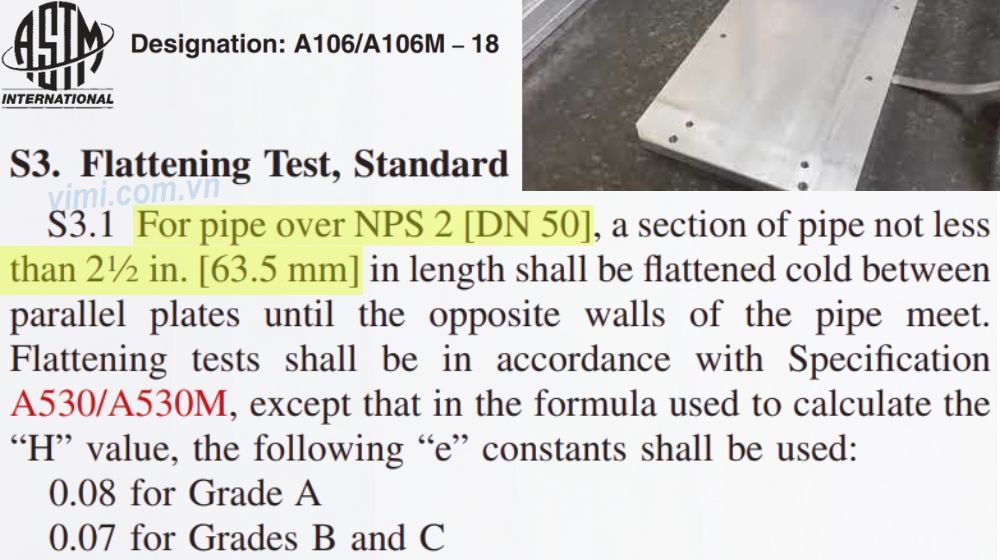 ASTM INTERNATIONAL

Designation: A106/A106M – 18

S3. Flattening Test, Standard

vimi.com.vn

S3.1 For pipe over NPS 2 [DN 50], a section of pipe not less than 2½ in. [63.5 mm] in length shall be flattened cold between parallel plates until the opposite walls of the pipe meet. Flattening tests shall be in accordance with Specification A530/A530M, except that in the formula used to calculate the "H" value, the following "e" constants shall be used:

0.08 for Grade A

0.07 for Grades B and C